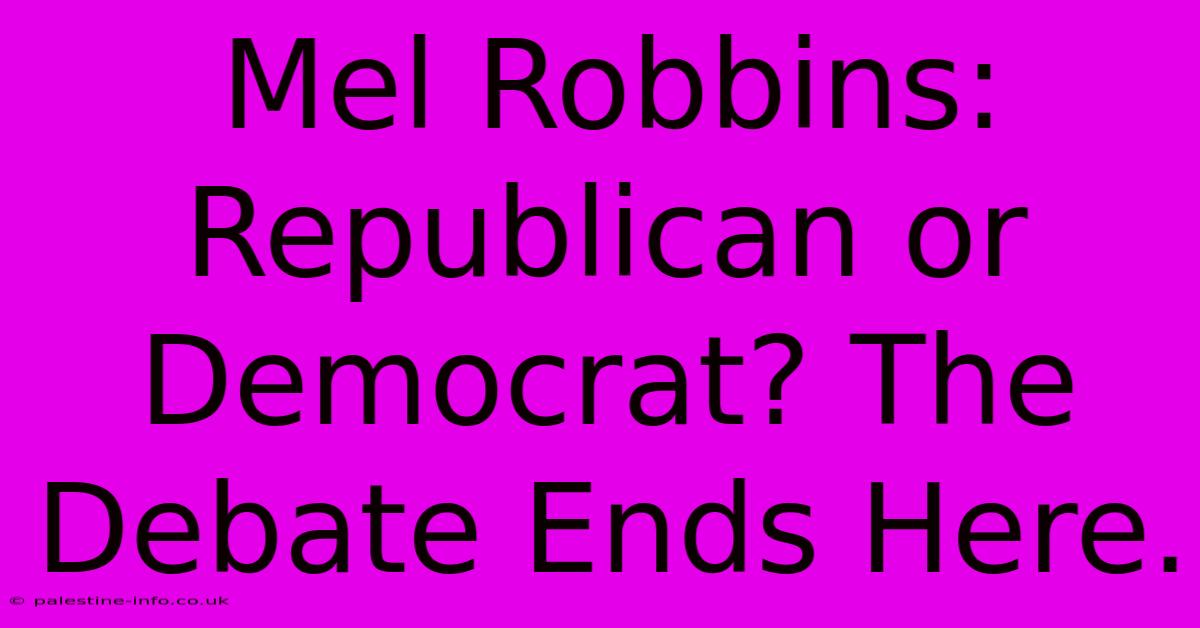 Mel Robbins: Republican or Democrat? The Debate Ends Here.

© palestine-info.co.uk